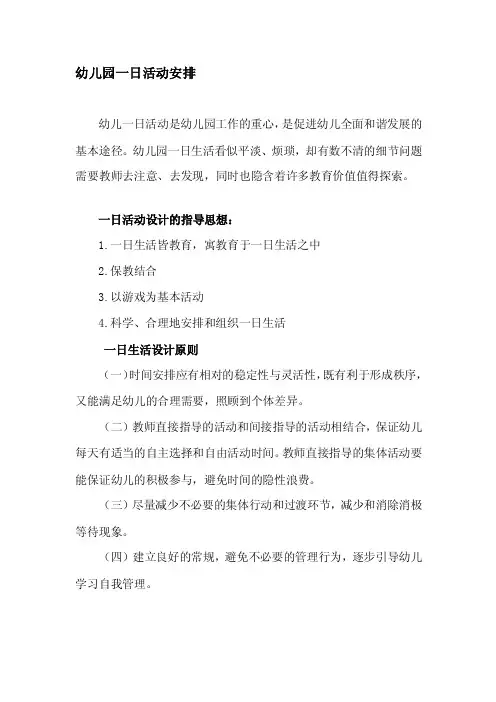 幼儿园一日活动安排

幼儿一日活动是幼儿园工作的重心，是促进幼儿全面和谐发展的基本途径。幼儿园一日生活看似平淡、烦琐，却有数不清的细节问题需要教师去注意、去发现，同时也隐含着许多教育价值值得探索。

一日活动设计的指导思想：

1.一日生活皆教育，寓教育于一日生活之中

2.保教结合

3.以游戏为基本活动

4.科学、合理地安排和组织一日生活

一日生活设计原则

（一）时间安排应有相对的稳定性与灵活性，既有利于形成秩序，又能满足幼儿的合理需要，照顾到个体差异。

（二）教师直接指导的活动和间接指导的活动相结合，保证幼儿每天有适当的自主选择和自由活动时间。教师直接指导的集体活动要能保证幼儿的积极参与，避免时间的隐性浪费。

（三）尽量减少不必要的集体行动和过渡环节，减少和消除消极等待现象。

（四）建立良好的常规，避免不必要的管理行为，逐步引导幼儿学习自我管理。